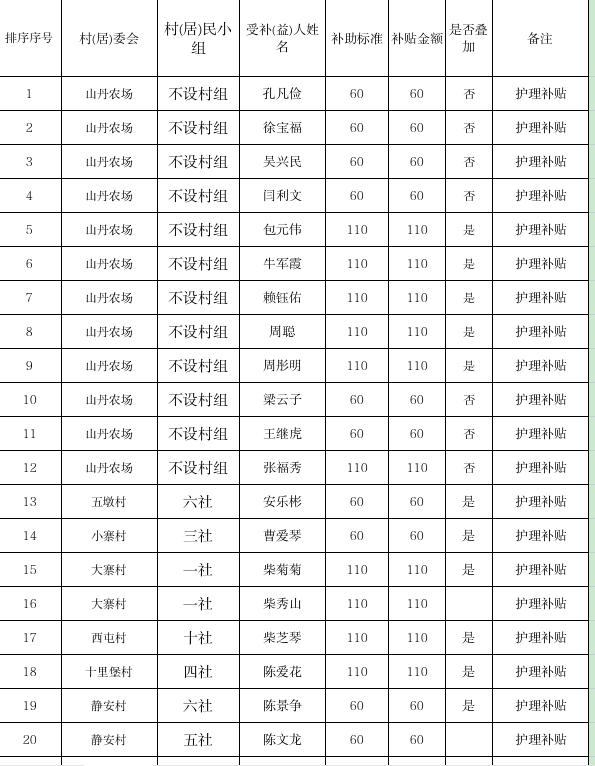 | 排序序号 | 村(居)委会 | 村(居)民小组 | 受补(益)人姓名 | 补助标准 | 补贴金额 | 是否叠加 | 备注 |
|---|---|---|---|---|---|---|---|
| 1 | 山丹农场 | 不设村组 | 孔凡俭 | 60 | 60 | 否 | 护理补贴 |
| 2 | 山丹农场 | 不设村组 | 徐宝福 | 60 | 60 | 否 | 护理补贴 |
| 3 | 山丹农场 | 不设村组 | 吴兴民 | 60 | 60 | 否 | 护理补贴 |
| 4 | 山丹农场 | 不设村组 | 闫利文 | 60 | 60 | 否 | 护理补贴 |
| 5 | 山丹农场 | 不设村组 | 包元伟 | 110 | 110 | 是 | 护理补贴 |
| 6 | 山丹农场 | 不设村组 | 牛军霞 | 110 | 110 | 是 | 护理补贴 |
| 7 | 山丹农场 | 不设村组 | 赖钰佑 | 110 | 110 | 是 | 护理补贴 |
| 8 | 山丹农场 | 不设村组 | 周聪 | 110 | 110 | 是 | 护理补贴 |
| 9 | 山丹农场 | 不设村组 | 周彤明 | 110 | 110 | 是 | 护理补贴 |
| 10 | 山丹农场 | 不设村组 | 梁云子 | 60 | 60 | 否 | 护理补贴 |
| 11 | 山丹农场 | 不设村组 | 王继虎 | 60 | 60 | 否 | 护理补贴 |
| 12 | 山丹农场 | 不设村组 | 张福秀 | 110 | 110 | 否 | 护理补贴 |
| 13 | 五墩村 | 六社 | 安乐彬 | 60 | 60 | 是 | 护理补贴 |
| 14 | 小寨村 | 三社 | 曹爱琴 | 60 | 60 | 是 | 护理补贴 |
| 15 | 大寨村 | 一社 | 柴菊菊 | 110 | 110 | 是 | 护理补贴 |
| 16 | 大寨村 | 一社 | 柴秀山 | 110 | 110 |  | 护理补贴 |
| 17 | 西屯村 | 十社 | 柴芝琴 | 110 | 110 | 是 | 护理补贴 |
| 18 | 十里堡村 | 四社 | 陈爱花 | 110 | 110 | 是 | 护理补贴 |
| 19 | 静安村 | 六社 | 陈景争 | 60 | 60 | 是 | 护理补贴 |
| 20 | 静安村 | 五社 | 陈文龙 | 60 | 60 |  | 护理补贴 |